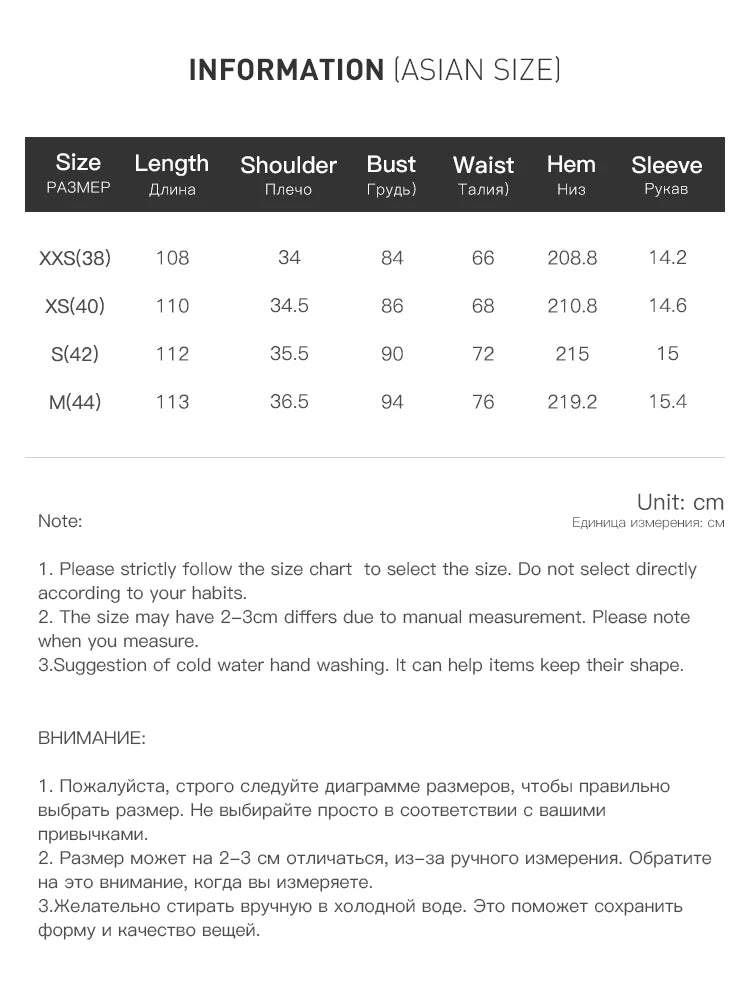 INFORMATION (ASIAN SIZE)

| Size РАЗМЕР | Length Длина | Shoulder Плечо | Bust Грудь) | Waist Талия) | Hem Низ | Sleeve Рукав |
|---|---|---|---|---|---|---|
| XXS(38) | 108 | 34 | 84 | 66 | 208.8 | 14.2 |
| XS(40) | 110 | 34.5 | 86 | 68 | 210.8 | 14.6 |
| S(42) | 112 | 35.5 | 90 | 72 | 215 | 15 |
| M(44) | 113 | 36.5 | 94 | 76 | 219.2 | 15.4 |

Unit: cm
Единица измерения: см

Note:

1. Please strictly follow the size chart to select the size. Do not select directly according to your habits.
2. The size may have 2-3cm differs due to manual measurement. Please note when you measure.
3.Suggestion of cold water hand washing. It can help items keep their shape.

ВНИМАНИЕ:

1. Пожалуйста, строго следуйте диаграмме размеров, чтобы правильно выбрать размер. Не выбирайте просто в соответствии с вашими привычками.
2. Размер может на 2-3 см отличаться, из-за ручного измерения. Обратите на это внимание, когда вы измеряете.
3.Желательно стирать вручную в холодной воде. Это поможет сохранить форму и качество вещей.